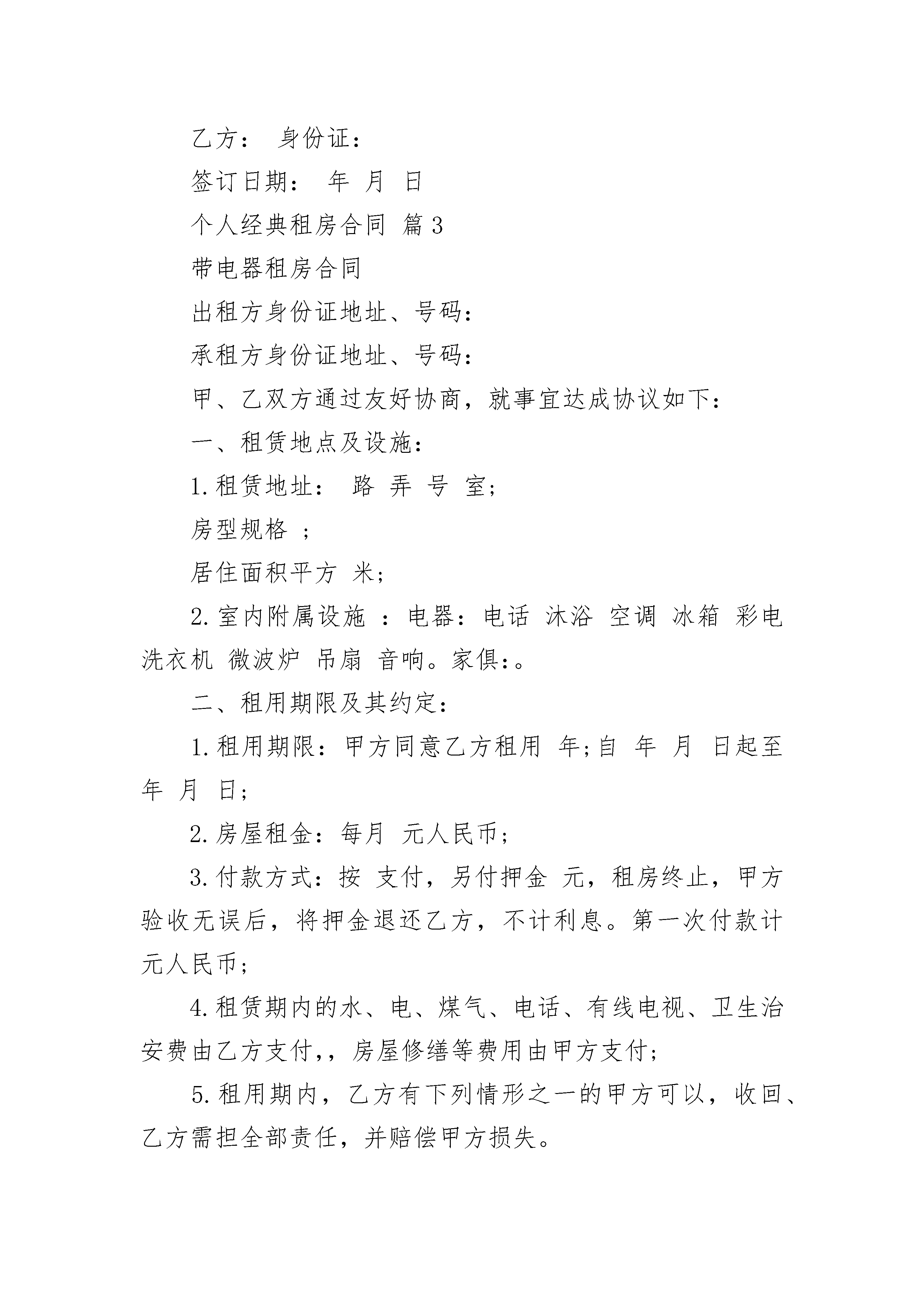 乙方： 身份证：

签订日期： 年 月 日

个人经典租房合同 篇3

带电器租房合同

出租方身份证地址、号码：

承租方身份证地址、号码：

甲、乙双方通过友好协商，就事宜达成协议如下：

一、租赁地点及设施：

1.租赁地址： 路 弄 号 室;

房型规格 ;

居住面积平方 米;

2.室内附属设施 ：电器：电话 沐浴 空调 冰箱 彩电 洗衣机 微波炉 吊扇 音响。家俱:。

二、租用期限及其约定：

1.租用期限：甲方同意乙方租用 年;自 年 月 日起至 年 月 日;

2.房屋租金：每月 元人民币;

3.付款方式：按 支付，另付押金 元，租房终止，甲方验收无误后，将押金退还乙方，不计利息。第一次付款计 元人民币;

4.租赁期内的水、电、煤气、电话、有线电视、卫生治安费由乙方支付,，房屋修缮等费用由甲方支付;

5.租用期内，乙方有下列情形之一的甲方可以，收回、乙方需担全部责任，并赔偿甲方损失。